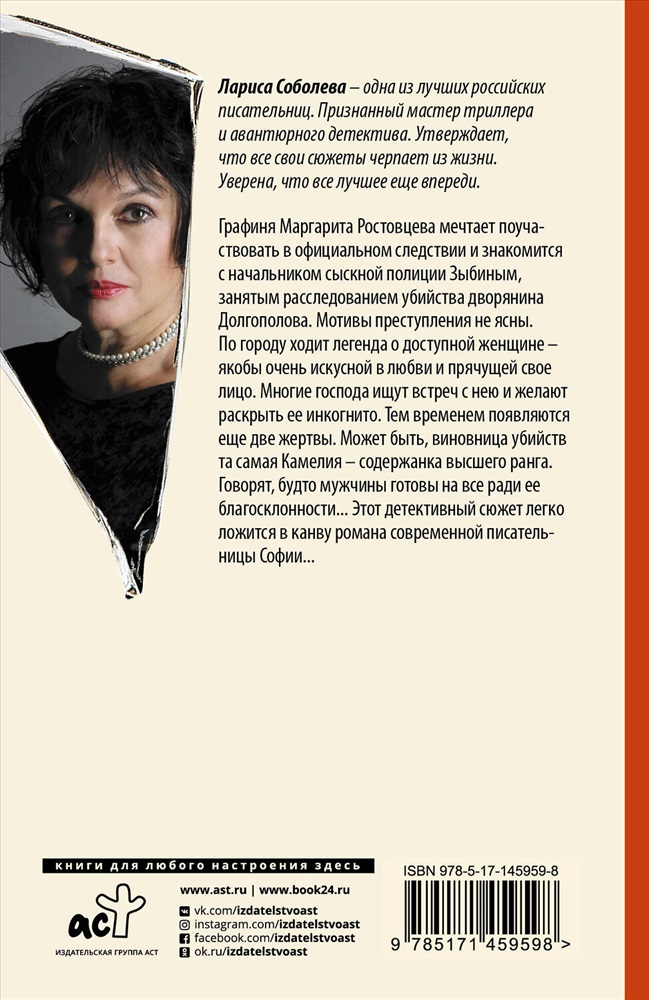 Лариса Соболева – одна из лучших российских писательниц. Признанный мастер триллера и авантюрного детектива. Утверждает, что все свои сюжеты черпает из жизни. Уверена, что все лучшее еще впереди.

Графиня Маргарита Ростовцева мечтает поучаствовать в официальном следствии и знакомится с начальником сыскной полиции Зыбиным, занятым расследованием убийства дворянина Долгополова. Мотивы преступления не ясны. По городу ходит легенда о доступной женщине – якобы очень искусной в любви и прячущей свое лицо. Многие господа ищут встреч с нею и желают раскрыть ее инкогнито. Тем временем появляются еще две жертвы. Может быть, виновница убийств та самая Камелия – содержанка высшего ранга. Говорят, будто мужчины готовы на все ради ее благосклонности... Этот детективный сюжет легко ложится в канву романа современной писательницы Софии...

книги для любого настроения здесь

аст

ИЗДАТЕЛЬСКАЯ ГРУППА АСТ

www.ast.ru | www.book24.ru
vk.com/izdatelstvoast
instagram.com/izdatelstvoast
facebook.com/izdatelstvoast
ok.ru/izdatelstvoast

ISBN 978-5-17-145959-8

9 785171 459598 >